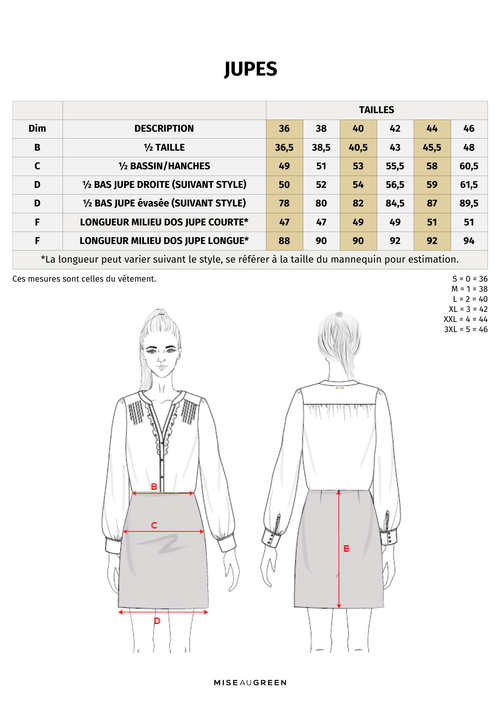 JUPES

| | | TAILLES | | | | | |
|---|---|---|---|---|---|---|---|
| Dim | DESCRIPTION | 36 | 38 | 40 | 42 | 44 | 46 |
| B | ½ TAILLE | 36,5 | 38,5 | 40,5 | 43 | 45,5 | 48 |
| C | ½ BASSIN/HANCHES | 49 | 51 | 53 | 55,5 | 58 | 60,5 |
| D | ½ BAS JUPE DROITE (SUIVANT STYLE) | 50 | 52 | 54 | 56,5 | 59 | 61,5 |
| D | ½ BAS JUPE évasée (SUIVANT STYLE) | 78 | 80 | 82 | 84,5 | 87 | 89,5 |
| F | LONGUEUR MILIEU DOS JUPE COURTE* | 47 | 47 | 49 | 49 | 51 | 51 |
| F | LONGUEUR MILIEU DOS JUPE LONGUE* | 88 | 90 | 90 | 92 | 92 | 94 |

*La longueur peut varier suivant le style, se référer à la taille du mannequin pour estimation.

Ces mesures sont celles du vêtement.

S = 0 = 36
M = 1 = 38
L = 2 = 40
XL = 3 = 42
XXL = 4 = 44
3XL = 5 = 46

B
C
D
E

MISE AU GREEN